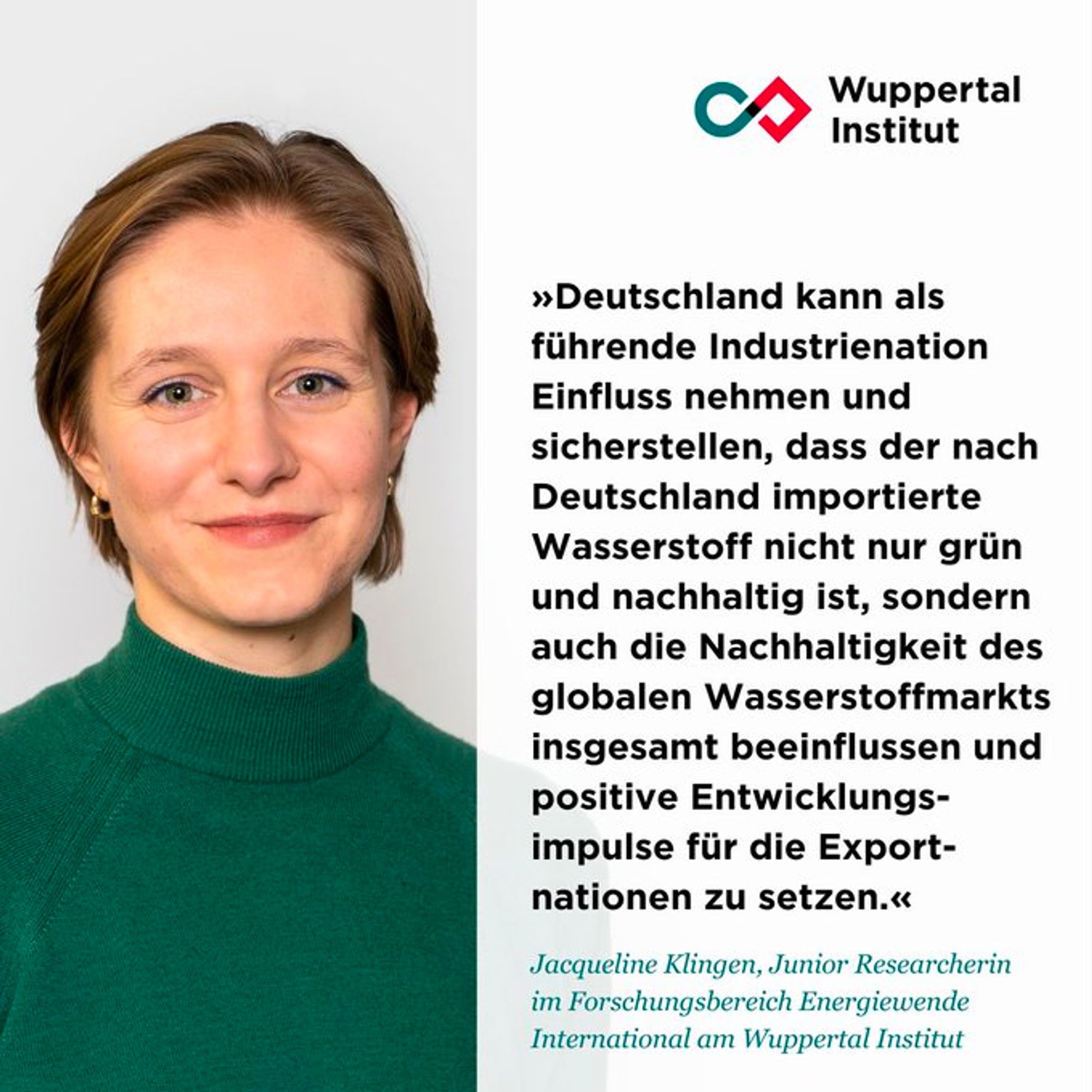 Wuppertal Institut

»Deutschland kann als führende Industrienation Einfluss nehmen und sicherstellen, dass der nach Deutschland importierte Wasserstoff nicht nur grün und nachhaltig ist, sondern auch die Nachhaltigkeit des globalen Wasserstoffmarkts insgesamt beeinflussen und positive Entwicklungsimpulse für die Exportnationen zu setzen.«

Jacqueline Klingen, Junior Researcherin im Forschungsbereich Energiewende International am Wuppertal Institut